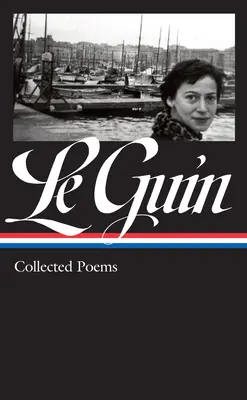 Le Guin

Collected Poems